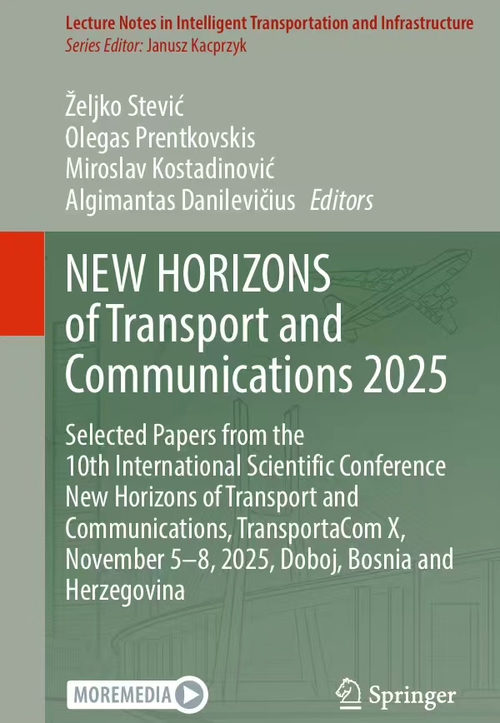 Lecture Notes in Intelligent Transportation and Infrastructure
Series Editor: Janusz Kacprzyk

Željko Stević
Olegas Prentkovskis
Miroslav Kostadinović
Algimantas Danilevičius Editors

NEW HORIZONS of Transport and Communications 2025

Selected Papers from the 10th International Scientific Conference New Horizons of Transport and Communications, TransportaCom X, November 5–8, 2025, Doboj, Bosnia and Herzegovina

MOREMEDIA

Springer